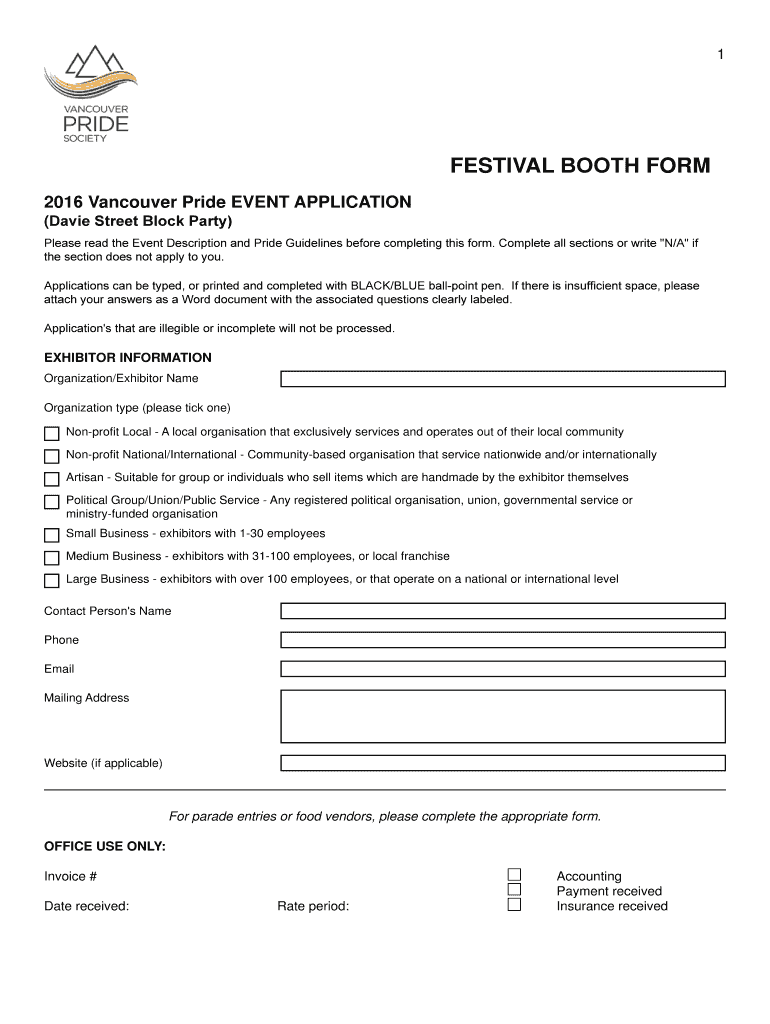 1

VANCOUVER
PRIDE
SOCIETY

FESTIVAL BOOTH FORM

2016 Vancouver Pride EVENT APPLICATION
(Davie Street Block Party)

Please read the Event Description and Pride Guidelines before completing this form. Complete all sections or write "N/A" if the section does not apply to you.

Applications can be typed, or printed and completed with BLACK/BLUE ball-point pen. If there is insufficient space, please attach your answers as a Word document with the associated questions clearly labeled.

Application's that are illegible or incomplete will not be processed.

EXHIBITOR INFORMATION
Organization/Exhibitor Name

Organization type (please tick one)

Non-profit Local - A local organisation that exclusively services and operates out of their local community

Non-profit National/International - Community-based organisation that service nationwide and/or internationally

Artisan - Suitable for group or individuals who sell items which are handmade by the exhibitor themselves

Political Group/Union/Public Service - Any registered political organisation, union, governmental service or ministry-funded organisation

Small Business - exhibitors with 1-30 employees

Medium Business - exhibitors with 31-100 employees, or local franchise

Large Business - exhibitors with over 100 employees, or that operate on a national or international level

Contact Person's Name

Phone

Email

Mailing Address

Website (if applicable)

For parade entries or food vendors, please complete the appropriate form.

OFFICE USE ONLY:

Invoice #

Date received:

Rate period:

Accounting
Payment received
Insurance received